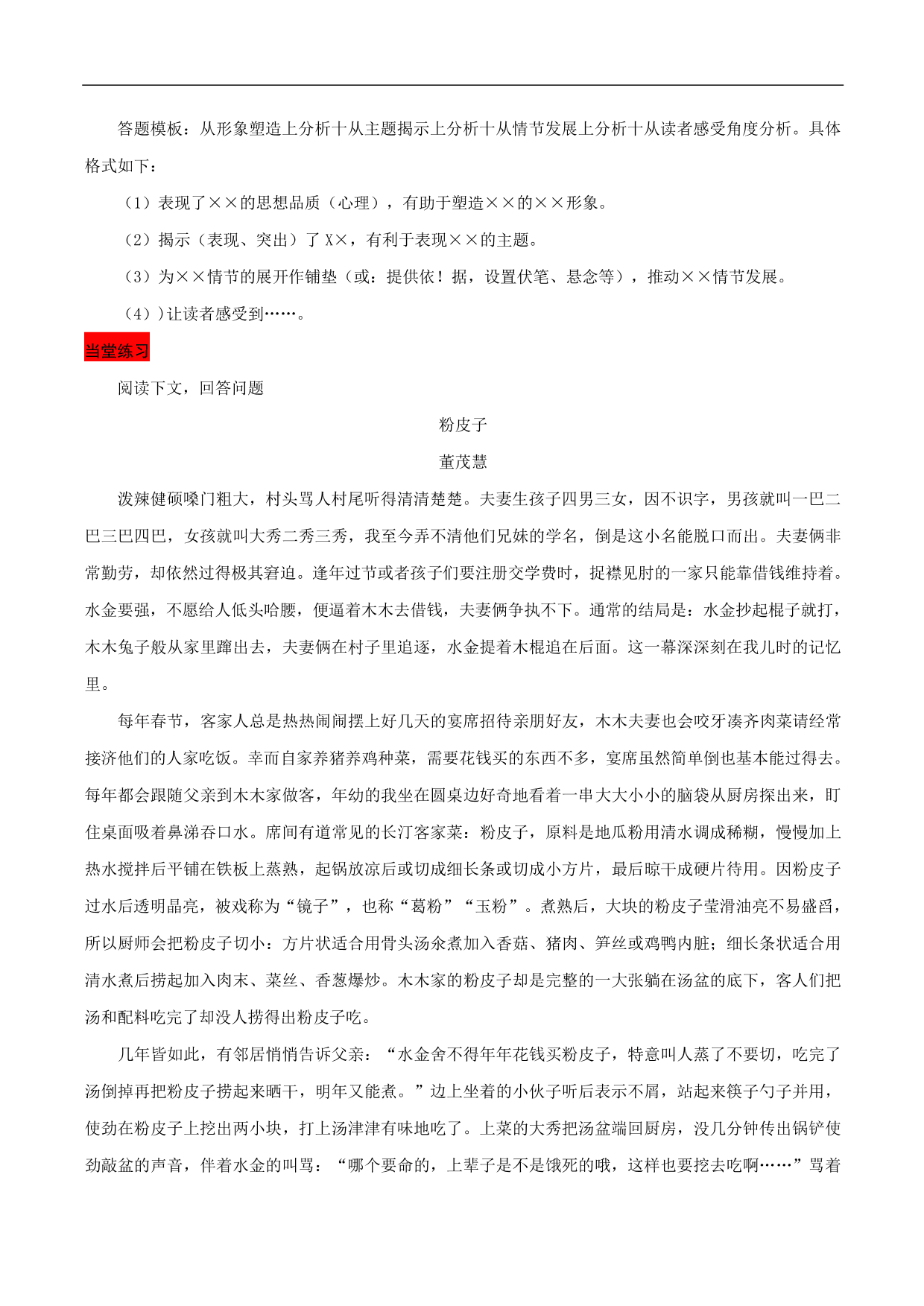 答题模板：从形象塑造上分析十从主题揭示上分析十从情节发展上分析十从读者感受角度分析。具体格式如下：

（1）表现了××的思想品质（心理），有助于塑造××的××形象。

（2）揭示（表现、突出）了X×，有利于表现××的主题。

（3）为××情节的展开作铺垫（或：提供依！据，设置伏笔、悬念等），推动××情节发展。

（4）)让读者感受到……。

当堂练习

阅读下文，回答问题

粉皮子

董茂慧

泼辣健硕嗓门粗大，村头骂人村尾听得清清楚楚。夫妻生孩子四男三女，因不识字，男孩就叫一巴二巴三巴四巴，女孩就叫大秀二秀三秀，我至今弄不清他们兄妹的学名，倒是这小名能脱口而出。夫妻俩非常勤劳，却依然过得极其窘迫。逢年过节或者孩子们要注册交学费时，捉襟见肘的一家只能靠借钱维持着。水金要强，不愿给人低头哈腰，便逼着木木去借钱，夫妻俩争执不下。通常的结局是：水金抄起棍子就打，木木兔子般从家里蹿出去，夫妻俩在村子里追逐，水金提着木棍追在后面。这一幕深深刻在我儿时的记忆里。

每年春节，客家人总是热热闹闹摆上好几天的宴席招待亲朋好友，木木夫妻也会咬牙凑齐肉菜请经常接济他们的人家吃饭。幸而自家养猪养鸡种菜，需要花钱买的东西不多，宴席虽然简单倒也基本能过得去。每年都会跟随父亲到木木家做客，年幼的我坐在圆桌边好奇地看着一串大大小小的脑袋从厨房探出来，盯住桌面吸着鼻涕吞口水。席间有道常见的长汀客家菜：粉皮子，原料是地瓜粉用清水调成稀糊，慢慢加上热水搅拌后平铺在铁板上蒸熟，起锅放凉后或切成细长条或切成小方片，最后晾干成硬片待用。因粉皮子过水后透明晶亮，被戏称为“镜子”，也称“葛粉”“玉粉”。煮熟后，大块的粉皮子莹滑油亮不易盛舀，所以厨师会把粉皮子切小：方片状适合用骨头汤汆煮加入香菇、猪肉、笋丝或鸡鸭内脏；细长条状适合用清水煮后捞起加入肉末、菜丝、香葱爆炒。木木家的粉皮子却是完整的一大张躺在汤盆的底下，客人们把汤和配料吃完了却没人捞得出粉皮子吃。

几年皆如此，有邻居悄悄告诉父亲：“水金舍不得年年花钱买粉皮子，特意叫人蒸了不要切，吃完了汤倒掉再把粉皮子捞起来晒干，明年又能煮。”边上坐着的小伙子听后表示不屑，站起来筷子勺子并用，使劲在粉皮子上挖出两小块，打上汤津津有味地吃了。上菜的大秀把汤盆端回厨房，没几分钟传出锅铲使劲敲盆的声音，伴着水金的叫骂：“哪个要命的，上辈子是不是饿死的哦，这样也要挖去吃啊……”骂着